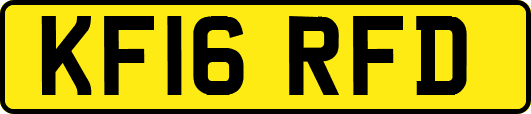 KF16 RFD